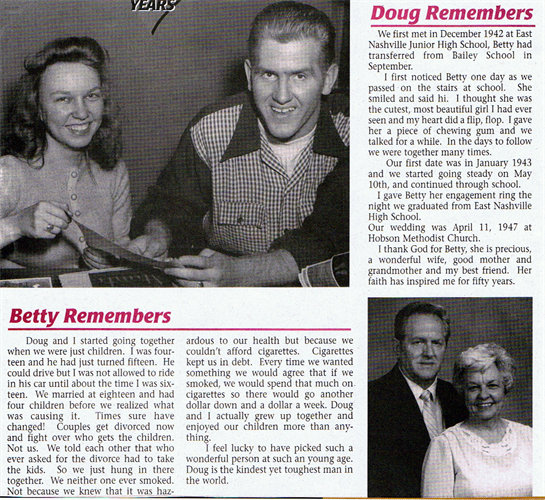 YEARS

Doug Remembers

We first met in December 1942 at East Nashville Junior High School, Betty had transferred from Bailey School in September.

I first noticed Betty one day as we passed on the stairs at school. She smiled and said hi. I thought she was the cutest, most beautiful girl I had ever seen and my heart did a flip, flop. I gave her a piece of chewing gum and we talked for a while. In the days to follow we were together many times.

Our first date was in January 1943 and we started going steady on May 10th, and continued through school.

I gave Betty her engagement ring the night we graduated from East Nashville High School.

Our wedding was April 11, 1947 at Hobson Methodist Church.

I thank God for Betty, she is precious, a wonderful wife, good mother and grandmother and my best friend. Her faith has inspired me for fifty years.

Betty Remembers

Doug and I started going together when we were just children. I was fourteen and he had just turned fifteen. He could drive but I was not allowed to ride in his car until about the time I was sixteen. We married at eighteen and had four children before we realized what was causing it. Times sure have changed! Couples get divorced now and fight over who gets the children. Not us. We told each other that who ever asked for the divorce had to take the kids. So we just hung in there together. We neither one ever smoked. Not because we knew that it was hazardous to our health but because we couldn't afford cigarettes. Cigarettes kept us in debt. Every time we wanted something we would agree that if we smoked, we would spend that much on cigarettes so there would go another dollar down and a dollar a week. Doug and I actually grew up together and enjoyed our children more than anything.

I feel lucky to have picked such a wonderful person at such an young age. Doug is the kindest yet toughest man in the world.